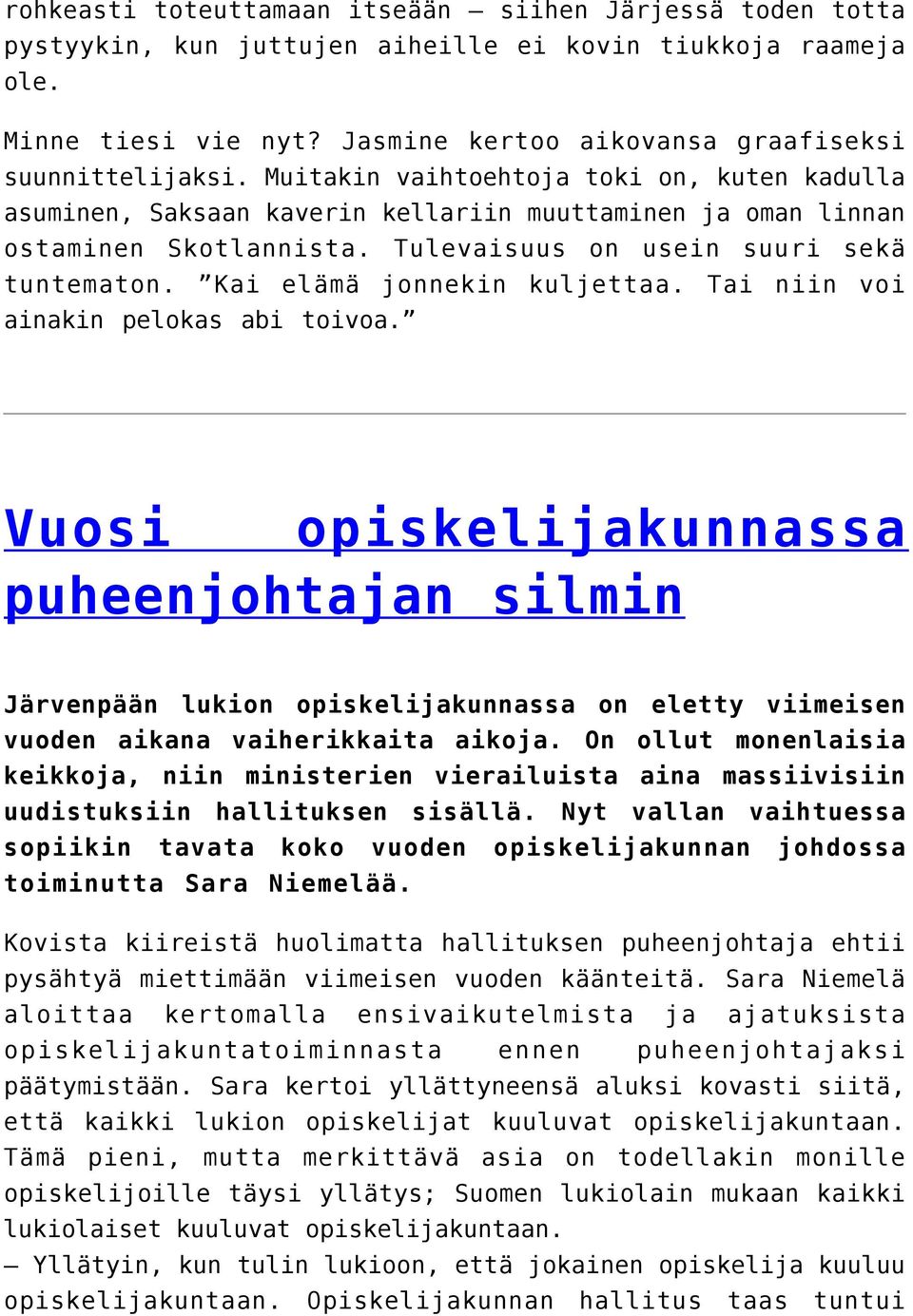 rohkeasti toteuttamaan itseään – siihen Järjessä toden totta pystyykin, kun juttujen aiheille ei kovin tiukkoja raameja ole.

Minne tiesi vie nyt? Jasmine kertoo aikovansa graafiseksi suunnittelijaksi. Muitakin vaihtoehtoja toki on, kuten kadulla asuminen, Saksaan kaverin kellariin muuttaminen ja oman linnan ostaminen Skotlannista. Tulevaisuus on usein suuri sekä tuntematon. ”Kai elämä jonnekin kuljettaa. Tai niin voi ainakin pelokas abi toivoa.”

Vuosi opiskelijakunnassa puheenjohtajan silmin

Järvenpään lukion opiskelijakunnassa on eletty viimeisen vuoden aikana vaiherikkaita aikoja. On ollut monenlaisia keikkoja, niin ministerien vierailuista aina massiivisiin uudistuksiin hallituksen sisällä. Nyt vallan vaihtuessa sopiikin tavata koko vuoden opiskelijakunnan johdossa toiminutta Sara Niemelää.

Kovista kiireistä huolimatta hallituksen puheenjohtaja ehtii pysähtyä miettimään viimeisen vuoden käänteitä. Sara Niemelä aloittaa kertomalla ensivaikutelmista ja ajatuksista opiskelijakuntatoiminnasta ennen puheenjohtajaksi päätymistään. Sara kertoi yllättyneensä aluksi kovasti siitä, että kaikki lukion opiskelijat kuuluvat opiskelijakuntaan. Tämä pieni, mutta merkittävä asia on todellakin monille opiskelijoille täysi yllätys; Suomen lukiolain mukaan kaikki lukiolaiset kuuluvat opiskelijakuntaan.
– Yllätyin, kun tulin lukioon, että jokainen opiskelija kuuluu opiskelijakuntaan. Opiskelijakunnan hallitus taas tuntui